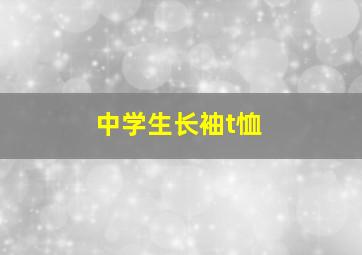 中学生长袖t恤